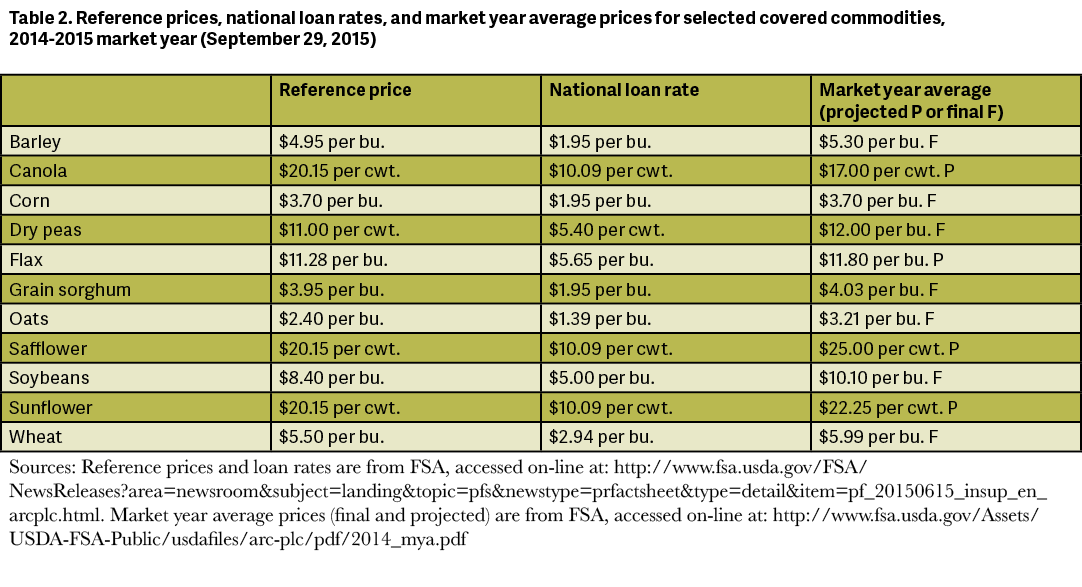 Table 2. Reference prices, national loan rates, and market year average prices for selected covered commodities, 2014-2015 market year (September 29, 2015)

|  | Reference price | National loan rate | Market year average (projected P or final F) |
|---|---|---|---|
| Barley | $4.95 per bu. | $1.95 per bu. | $5.30 per bu. F |
| Canola | $20.15 per cwt. | $10.09 per cwt. | $17.00 per cwt. P |
| Corn | $3.70 per bu. | $1.95 per bu. | $3.70 per bu. F |
| Dry peas | $11.00 per cwt. | $5.40 per cwt. | $12.00 per bu. F |
| Flax | $11.28 per bu. | $5.65 per bu. | $11.80 per bu. P |
| Grain sorghum | $3.95 per bu. | $1.95 per bu. | $4.03 per bu. F |
| Oats | $2.40 per bu. | $1.39 per bu. | $3.21 per bu. F |
| Safflower | $20.15 per cwt. | $10.09 per cwt. | $25.00 per cwt. P |
| Soybeans | $8.40 per bu. | $5.00 per bu. | $10.10 per bu. F |
| Sunflower | $20.15 per cwt. | $10.09 per cwt. | $22.25 per cwt. P |
| Wheat | $5.50 per bu. | $2.94 per bu. | $5.99 per bu. F |

Sources: Reference prices and loan rates are from FSA, accessed on-line at: http://www.fsa.usda.gov/FSA/NewsReleases?area=newsroom&subject=landing&topic=pfs&newstype=prfactsheet&type=detail&item=pf_20150615_insup_en_arcplc.html. Market year average prices (final and projected) are from FSA, accessed on-line at: http://www.fsa.usda.gov/Assets/USDA-FSA-Public/usdafiles/arc-plc/pdf/2014_mya.pdf